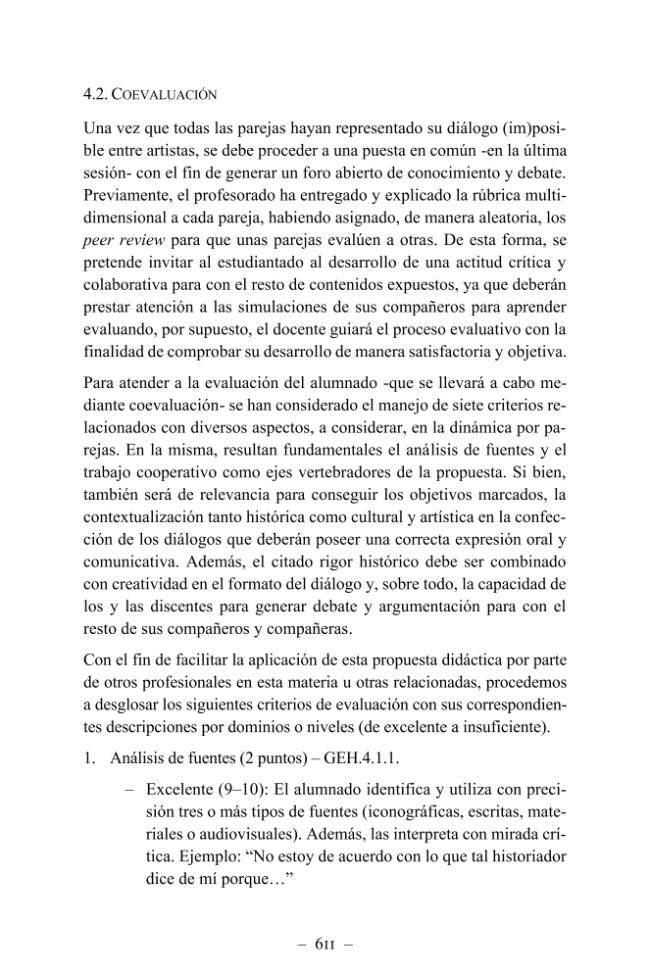 4.2. COEVALUACIÓN

Una vez que todas las parejas hayan representado su diálogo (im)posible entre artistas, se debe proceder a una puesta en común -en la última sesión- con el fin de generar un foro abierto de conocimiento y debate. Previamente, el profesorado ha entregado y explicado la rúbrica multidimensional a cada pareja, habiendo asignado, de manera aleatoria, los peer review para que unas parejas evalúen a otras. De esta forma, se pretende invitar al estudiantado al desarrollo de una actitud crítica y colaborativa para con el resto de contenidos expuestos, ya que deberán prestar atención a las simulaciones de sus compañeros para aprender evaluando, por supuesto, el docente guiará el proceso evaluativo con la finalidad de comprobar su desarrollo de manera satisfactoria y objetiva.

Para atender a la evaluación del alumnado -que se llevará a cabo mediante coevaluación- se han considerado el manejo de siete criterios relacionados con diversos aspectos, a considerar, en la dinámica por parejas. En la misma, resultan fundamentales el análisis de fuentes y el trabajo cooperativo como ejes vertebradores de la propuesta. Si bien, también será de relevancia para conseguir los objetivos marcados, la contextualización tanto histórica como cultural y artística en la confección de los diálogos que deberán poseer una correcta expresión oral y comunicativa. Además, el citado rigor histórico debe ser combinado con creatividad en el formato del diálogo y, sobre todo, la capacidad de los y las discentes para generar debate y argumentación para con el resto de sus compañeros y compañeras.

Con el fin de facilitar la aplicación de esta propuesta didáctica por parte de otros profesionales en esta materia u otras relacionadas, procedemos a desglosar los siguientes criterios de evaluación con sus correspondientes descripciones por dominios o niveles (de excelente a insuficiente).

1. Análisis de fuentes (2 puntos) – GEH.4.1.1.

- Excelente (9–10): El alumnado identifica y utiliza con precisión tres o más tipos de fuentes (iconográficas, escritas, materiales o audiovisuales). Además, las interpreta con mirada crítica. Ejemplo: "No estoy de acuerdo con lo que tal historiador dice de mí porque…"

– 611 –